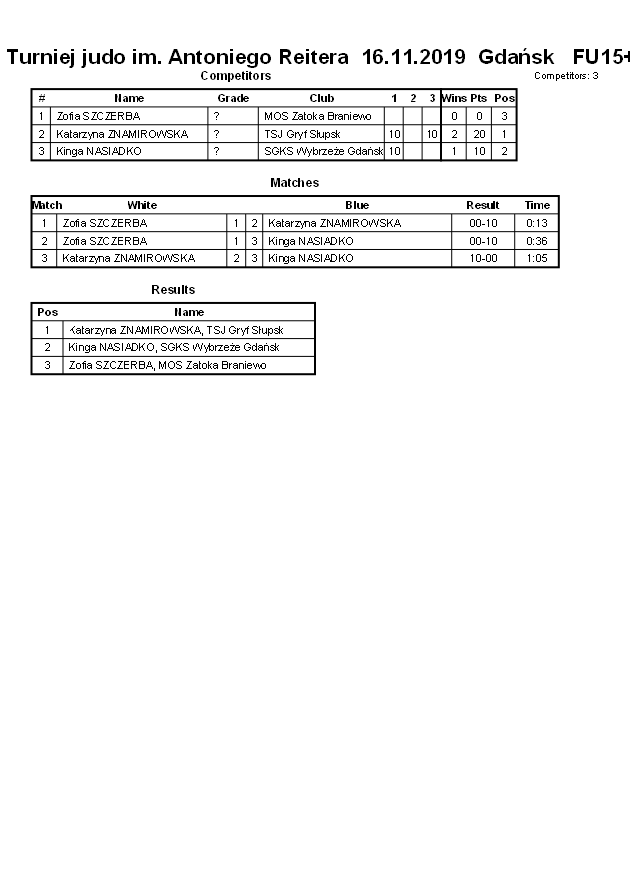 Turniej judo im. Antoniego Reitera 16.11.2019 Gdańsk FU15+

Competitors

Competitors: 3

| # | Name | Grade | Club | 1 | 2 | 3 | Wins | Pts | Pos |
|---|---|---|---|---|---|---|---|---|---|
| 1 | Zofia SZCZERBA | ? | MOS Zatoka Braniewo | | | | 0 | 0 | 3 |
| 2 | Katarzyna ZNAMIROWSKA | ? | TSJ Gryf Słupsk | 10 | | 10 | 2 | 20 | 1 |
| 3 | Kinga NASIADKO | ? | SGKS Wybrzeże Gdańsk | 10 | | | 1 | 10 | 2 |

Matches

| Match | White | | | Blue | Result | Time |
|---|---|---|---|---|---|---|
| 1 | Zofia SZCZERBA | 1 | 2 | Katarzyna ZNAMIROWSKA | 00-10 | 0:13 |
| 2 | Zofia SZCZERBA | 1 | 3 | Kinga NASIADKO | 00-10 | 0:36 |
| 3 | Katarzyna ZNAMIROWSKA | 2 | 3 | Kinga NASIADKO | 10-00 | 1:05 |

Results

| Pos | Name |
|---|---|
| 1 | Katarzyna ZNAMIROWSKA, TSJ Gryf Słupsk |
| 2 | Kinga NASIADKO, SGKS Wybrzeże Gdańsk |
| 3 | Zofia SZCZERBA, MOS Zatoka Braniewo |